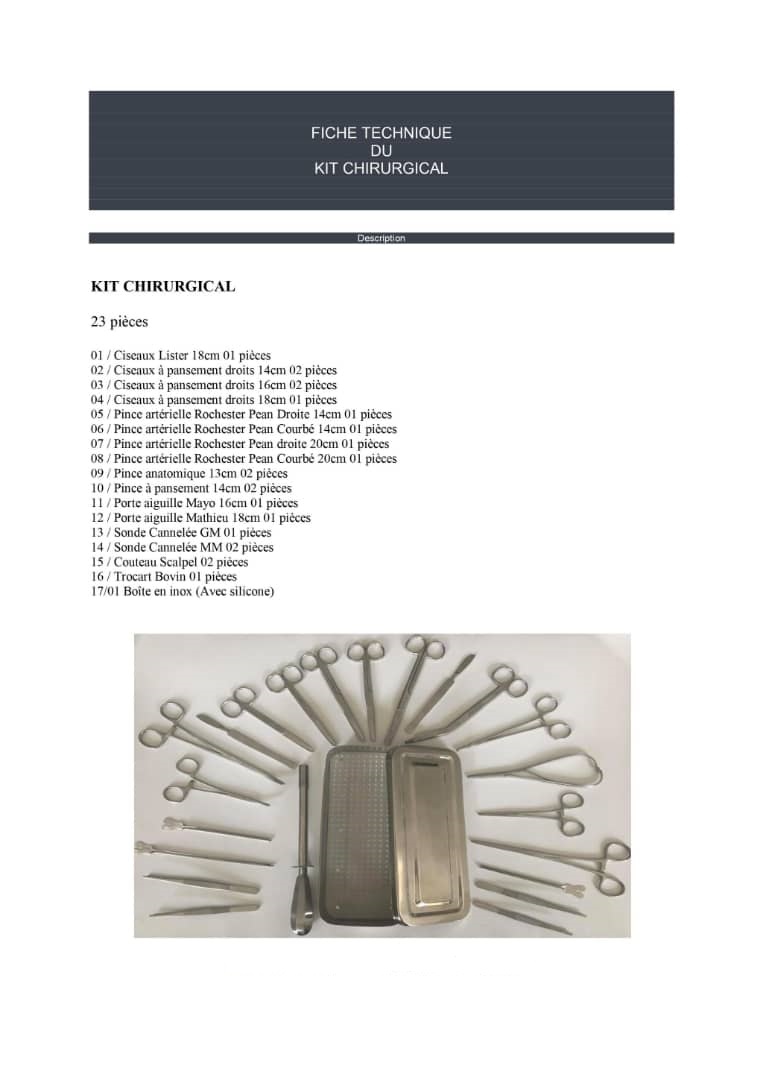 FICHE TECHNIQUE
DU
KIT CHIRURGICAL

Description

KIT CHIRURGICAL

23 pièces

01 / Ciseaux Lister 18cm 01 pièces
02 / Ciseaux à pansement droits 14cm 02 pièces
03 / Ciseaux à pansement droits 16cm 02 pièces
04 / Ciseaux à pansement droits 18cm 01 pièces
05 / Pince artérielle Rochester Pean Droite 14cm 01 pièces
06 / Pince artérielle Rochester Pean Courbé 14cm 01 pièces
07 / Pince artérielle Rochester Pean droite 20cm 01 pièces
08 / Pince artérielle Rochester Pean Courbé 20cm 01 pièces
09 / Pince anatomique 13cm 02 pièces
10 / Pince à pansement 14cm 02 pièces
11 / Porte aiguille Mayo 16cm 01 pièces
12 / Porte aiguille Mathieu 18cm 01 pièces
13 / Sonde Cannelée GM 01 pièces
14 / Sonde Cannelée MM 02 pièces
15 / Couteau Scalpel 02 pièces
16 / Trocart Bovin 01 pièces
17/01 Boîte en inox (Avec silicone)